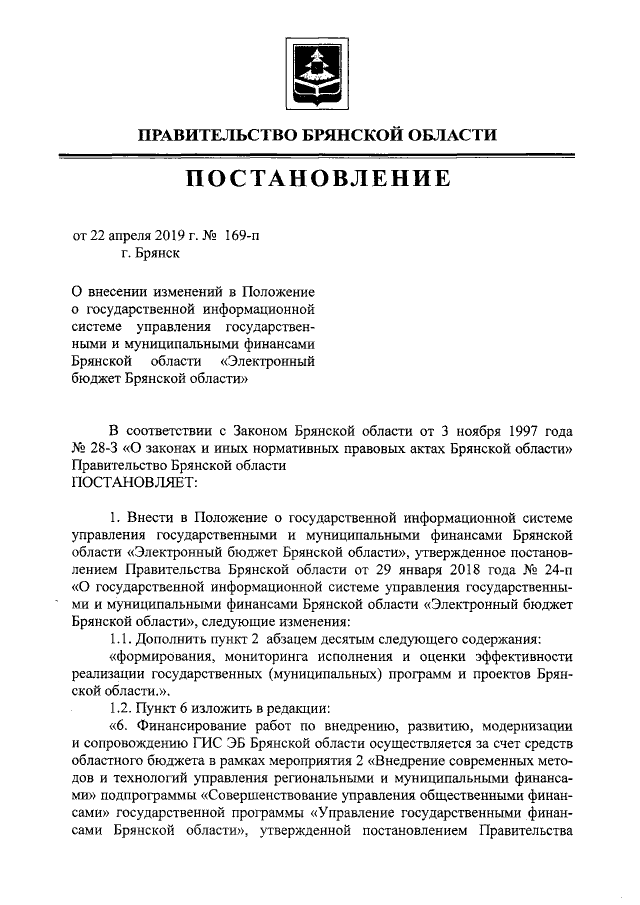 ПРАВИТЕЛЬСТВО БРЯНСКОЙ ОБЛАСТИ

ПОСТАНОВЛЕНИЕ

от 22 апреля 2019 г. № 169-п
г. Брянск

О внесении изменений в Положение о государственной информационной системе управления государственными и муниципальными финансами Брянской области «Электронный бюджет Брянской области»

В соответствии с Законом Брянской области от 3 ноября 1997 года № 28-З «О законах и иных нормативных правовых актах Брянской области» Правительство Брянской области
ПОСТАНОВЛЯЕТ:

1. Внести в Положение о государственной информационной системе управления государственными и муниципальными финансами Брянской области «Электронный бюджет Брянской области», утвержденное постановлением Правительства Брянской области от 29 января 2018 года № 24-п «О государственной информационной системе управления государственными и муниципальными финансами Брянской области «Электронный бюджет Брянской области», следующие изменения:

1.1. Дополнить пункт 2 абзацем десятым следующего содержания:

«формирования, мониторинга исполнения и оценки эффективности реализации государственных (муниципальных) программ и проектов Брянской области.».

1.2. Пункт 6 изложить в редакции:

«6. Финансирование работ по внедрению, развитию, модернизации и сопровождению ГИС ЭБ Брянской области осуществляется за счет средств областного бюджета в рамках мероприятия 2 «Внедрение современных методов и технологий управления региональными и муниципальными финансами» подпрограммы «Совершенствование управления общественными финансами» государственной программы «Управление государственными финансами Брянской области», утвержденной постановлением Правительства